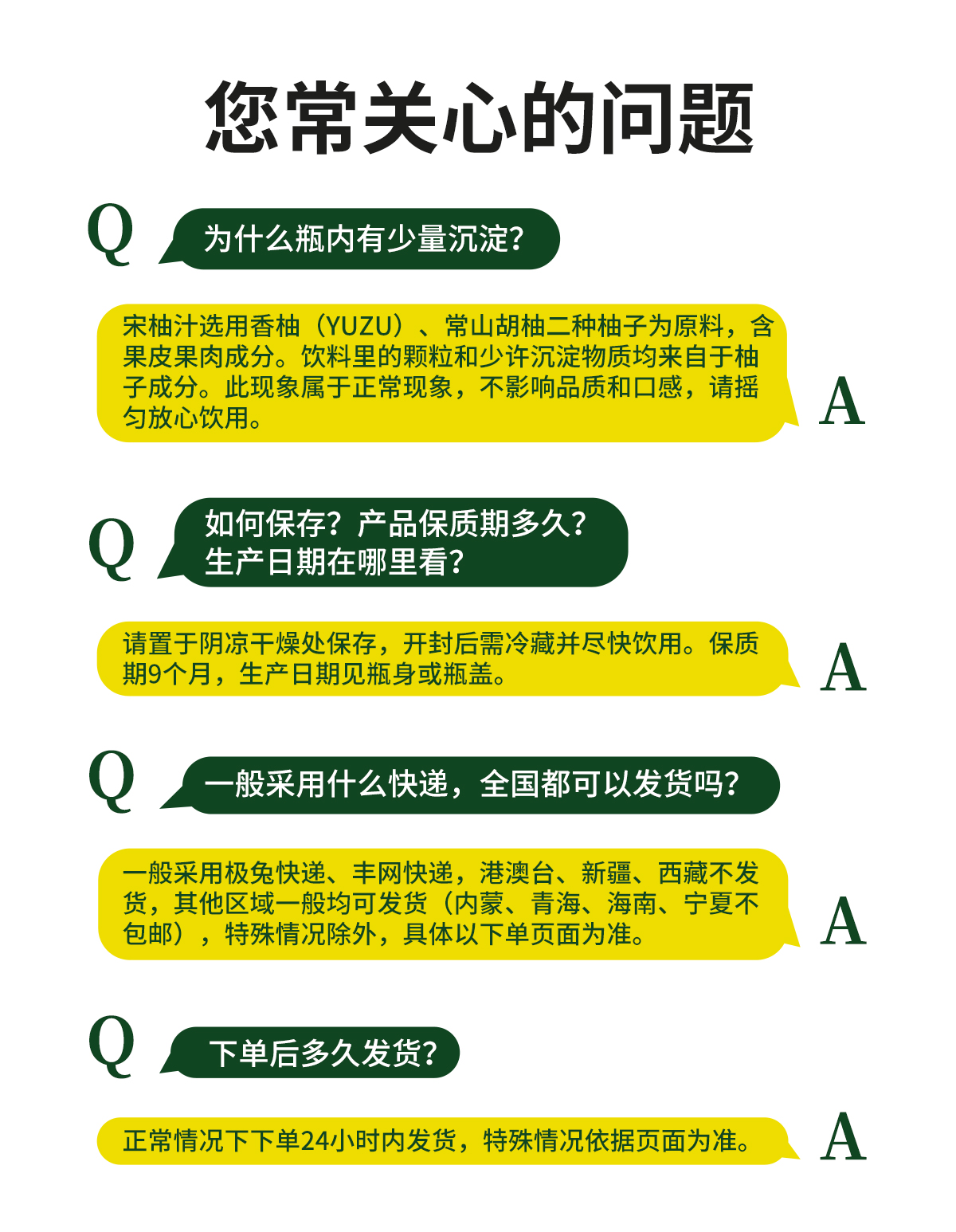 您常关心的问题

Q

为什么瓶内有少量沉淀?

宋柚汁选用香柚（YUZU）、常山胡柚二种柚子为原料，含果皮果肉成分。饮料里的颗粒和少许沉淀物质均来自于柚子成分。此现象属于正常现象，不影响品质和口感，请摇匀放心饮用。

A

Q

如何保存？产品保质期多久？
生产日期在哪里看?

请置于阴凉干燥处保存，开封后需冷藏并尽快饮用。保质期9个月，生产日期见瓶身或瓶盖。

A

Q

一般采用什么快递，全国都可以发货吗?

一般采用极兔快递、丰网快递，港澳台、新疆、西藏不发货，其他区域一般均可发货（内蒙、青海、海南、宁夏不包邮），特殊情况除外，具体以下单页面为准。

A

Q

下单后多久发货?

正常情况下下单24小时内发货，特殊情况依据页面为准。

A